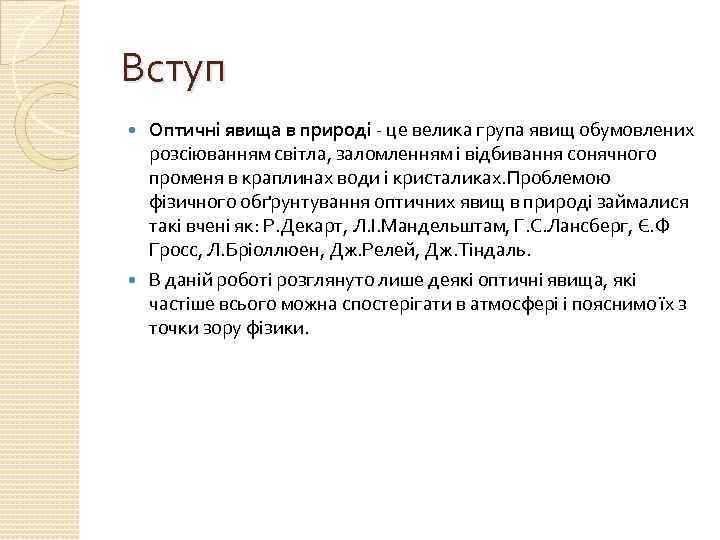 Вступ

Оптичні явища в природі - це велика група явищ обумовлених розсіюванням світла, заломленням і відбивання сонячного променя в краплинах води і кристаликах.Проблемою фізичного обґрунтування оптичних явищ в природі займалися такі вчені як: Р.Декарт, Л.І.Мандельштам, Г.С.Лансберг, Є.Ф Гросс, Л.Бріоллюен, Дж.Релей, Дж.Тіндаль.

В даній роботі розглянуто лише деякі оптичні явища, які частіше всього можна спостерігати в атмосфері і пояснимо їх з точки зору фізики.